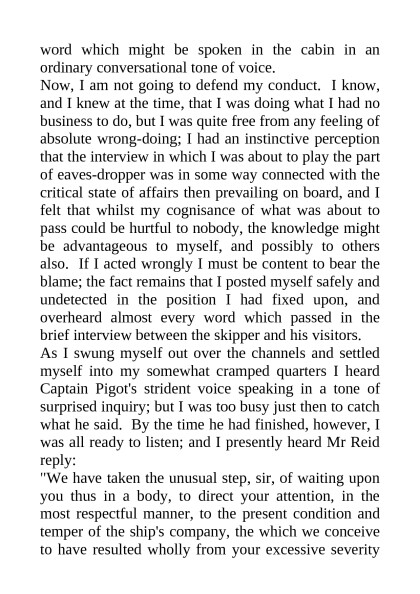 word which might be spoken in the cabin in an ordinary conversational tone of voice.

Now, I am not going to defend my conduct. I know, and I knew at the time, that I was doing what I had no business to do, but I was quite free from any feeling of absolute wrong-doing; I had an instinctive perception that the interview in which I was about to play the part of eaves-dropper was in some way connected with the critical state of affairs then prevailing on board, and I felt that whilst my cognisance of what was about to pass could be hurtful to nobody, the knowledge might be advantageous to myself, and possibly to others also. If I acted wrongly I must be content to bear the blame; the fact remains that I posted myself safely and undetected in the position I had fixed upon, and overheard almost every word which passed in the brief interview between the skipper and his visitors.

As I swung myself out over the channels and settled myself into my somewhat cramped quarters I heard Captain Pigot's strident voice speaking in a tone of surprised inquiry; but I was too busy just then to catch what he said. By the time he had finished, however, I was all ready to listen; and I presently heard Mr Reid reply:

"We have taken the unusual step, sir, of waiting upon you thus in a body, to direct your attention, in the most respectful manner, to the present condition and temper of the ship's company, the which we conceive to have resulted wholly from your excessive severity